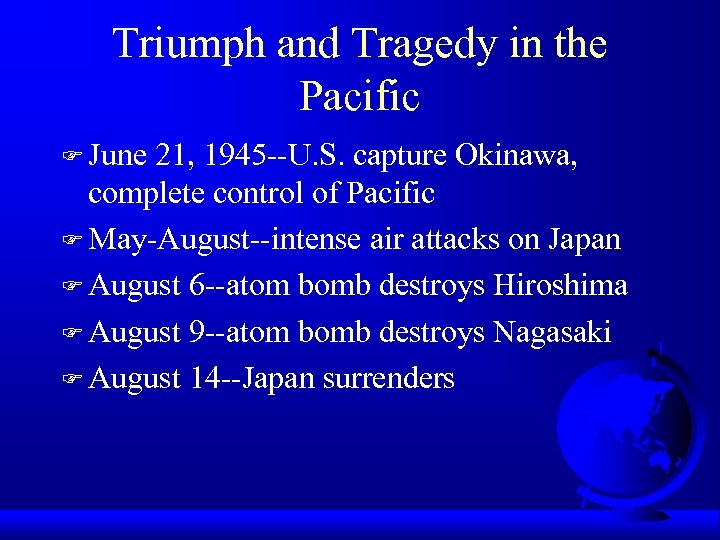 Triumph and Tragedy in the Pacific

☞ June 21, 1945--U.S. capture Okinawa, complete control of Pacific

☞ May-August--intense air attacks on Japan

☞ August 6--atom bomb destroys Hiroshima

☞ August 9--atom bomb destroys Nagasaki

☞ August 14--Japan surrenders